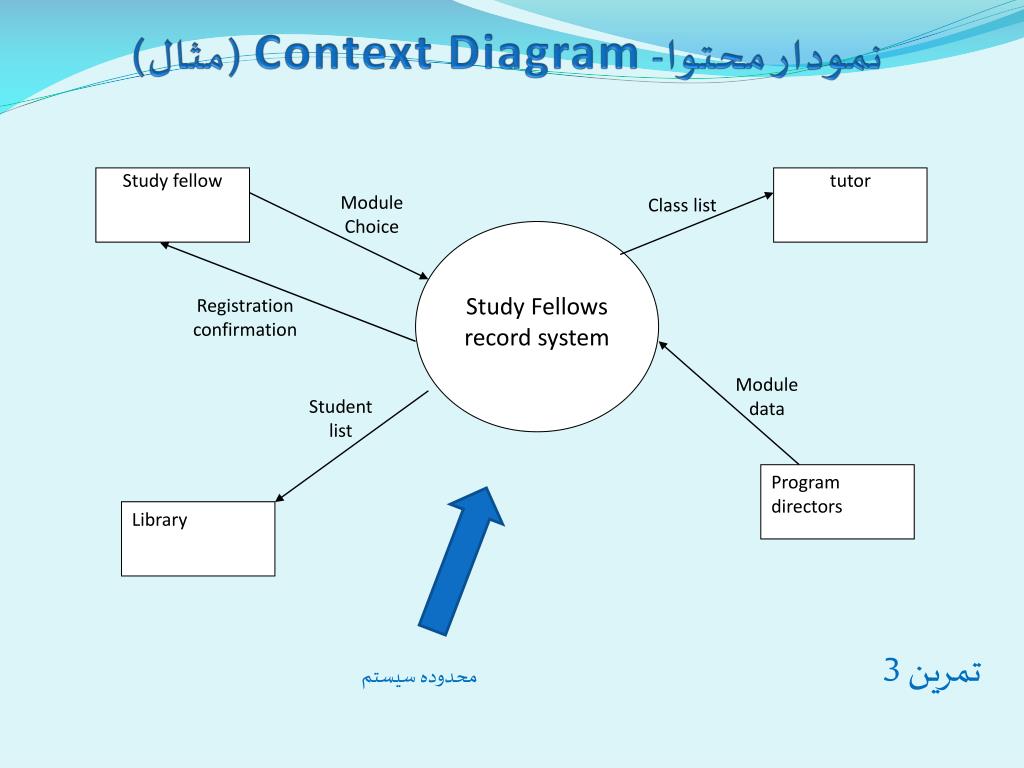 نمودار محتوا- Context Diagram (مثال)

Study fellow

Module Choice

Class list

tutor

Registration confirmation

Study Fellows record system

Module data

Student list

Program directors

Library

محدوده سیستم

تمرین 3